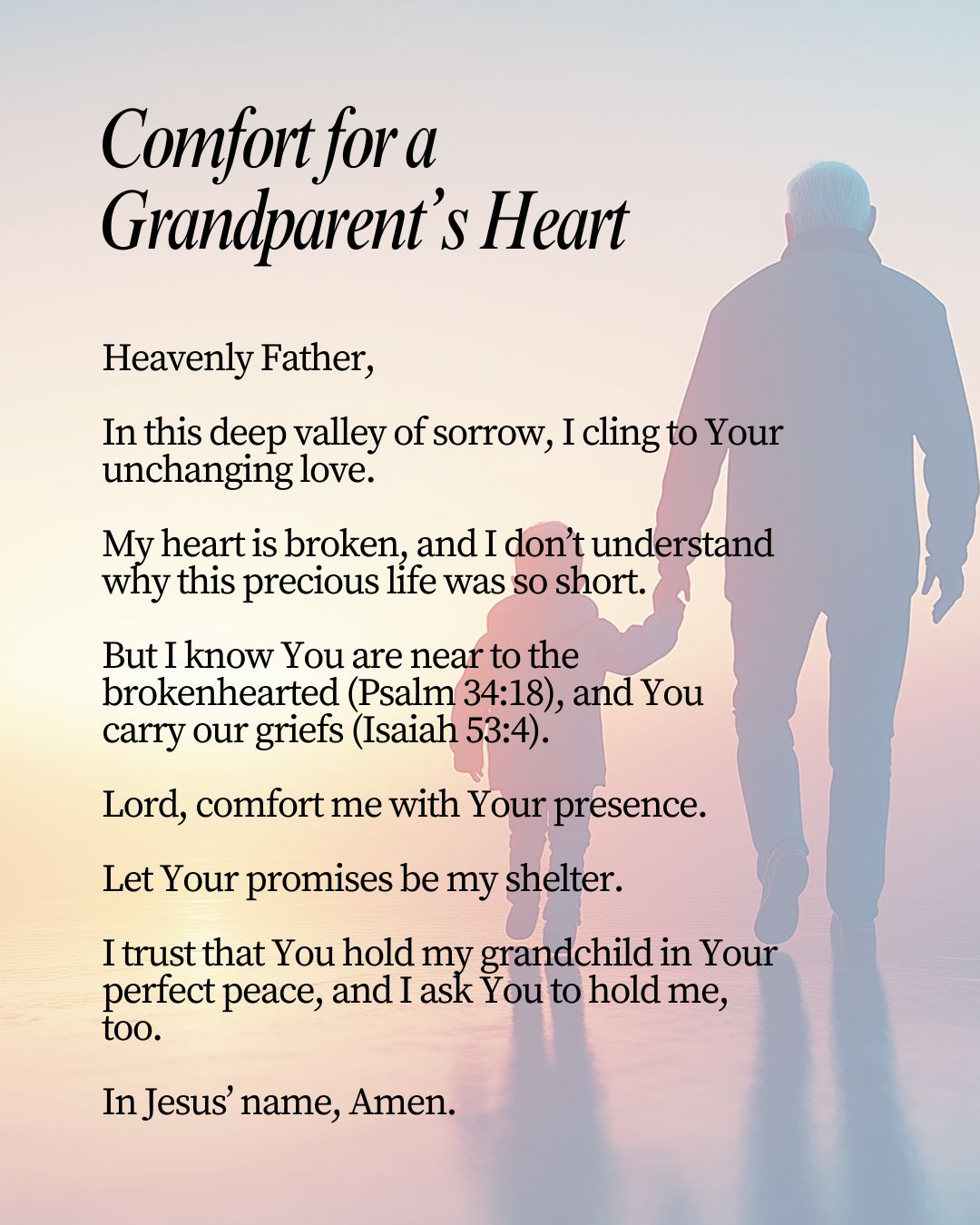 Comfort for a Grandparent’s Heart

Heavenly Father,

In this deep valley of sorrow, I cling to Your unchanging love.

My heart is broken, and I don’t understand why this precious life was so short.

But I know You are near to the brokenhearted (Psalm 34:18), and You carry our griefs (Isaiah 53:4).

Lord, comfort me with Your presence.

Let Your promises be my shelter.

I trust that You hold my grandchild in Your perfect peace, and I ask You to hold me, too.

In Jesus’ name, Amen.